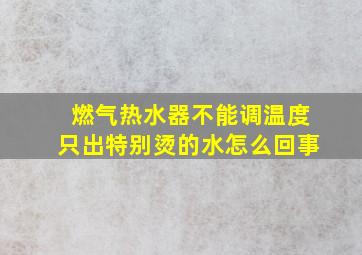 燃气热水器不能调温度
只出特别烫的水怎么回事